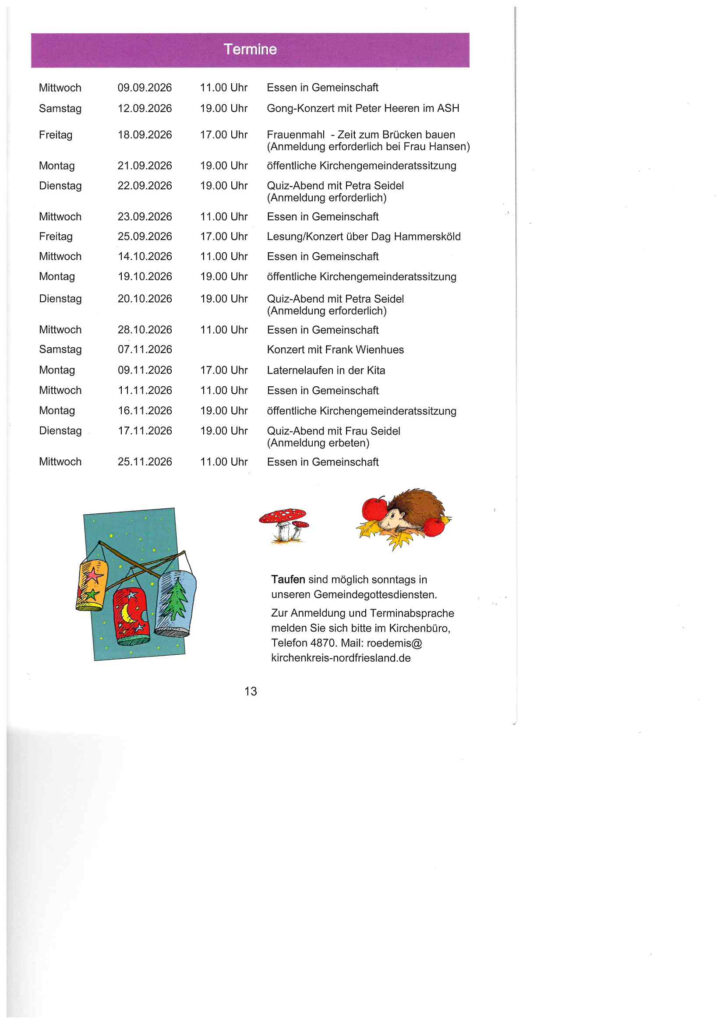 Termine

| Mittwoch | 09.09.2026 | 11.00 Uhr | Essen in Gemeinschaft |
|---|---|---|---|
| Samstag | 12.09.2026 | 19.00 Uhr | Gong-Konzert mit Peter Heeren im ASH |
| Freitag | 18.09.2026 | 17.00 Uhr | Frauenmahl - Zeit zum Brücken bauen (Anmeldung erforderlich bei Frau Hansen) |
| Montag | 21.09.2026 | 19.00 Uhr | öffentliche Kirchengemeinderatssitzung |
| Dienstag | 22.09.2026 | 19.00 Uhr | Quiz-Abend mit Petra Seidel (Anmeldung erforderlich) |
| Mittwoch | 23.09.2026 | 11.00 Uhr | Essen in Gemeinschaft |
| Freitag | 25.09.2026 | 17.00 Uhr | Lesung/Konzert über Dag Hammersköld |
| Mittwoch | 14.10.2026 | 11.00 Uhr | Essen in Gemeinschaft |
| Montag | 19.10.2026 | 19.00 Uhr | öffentliche Kirchengemeinderatssitzung |
| Dienstag | 20.10.2026 | 19.00 Uhr | Quiz-Abend mit Petra Seidel (Anmeldung erforderlich) |
| Mittwoch | 28.10.2026 | 11.00 Uhr | Essen in Gemeinschaft |
| Samstag | 07.11.2026 | | Konzert mit Frank Wienhues |
| Montag | 09.11.2026 | 17.00 Uhr | Laternelaufen in der Kita |
| Mittwoch | 11.11.2026 | 11.00 Uhr | Essen in Gemeinschaft |
| Montag | 16.11.2026 | 19.00 Uhr | öffentliche Kirchengemeinderatssitzung |
| Dienstag | 17.11.2026 | 19.00 Uhr | Quiz-Abend mit Frau Seidel (Anmeldung erbeten) |
| Mittwoch | 25.11.2026 | 11.00 Uhr | Essen in Gemeinschaft |

Taufen sind möglich sonntags in unseren Gemeindegottesdiensten.

Zur Anmeldung und Terminabsprache melden Sie sich bitte im Kirchenbüro, Telefon 4870. Mail: roedemis@ kirchenkreis-nordfriesland.de

13